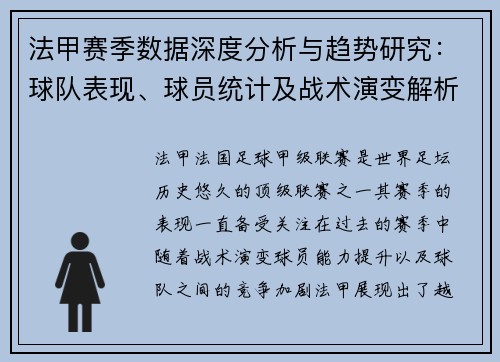 法甲赛季数据深度分析与趋势研究：球队表现、球员统计及战术演变解析

法甲法国足球甲级联赛是世界足坛历史悠久的顶级联赛之一其赛季的表现一直备受关注在过去的赛季中随着战术演变球员能力提升以及球队之间的竞争加剧法甲展现出了越